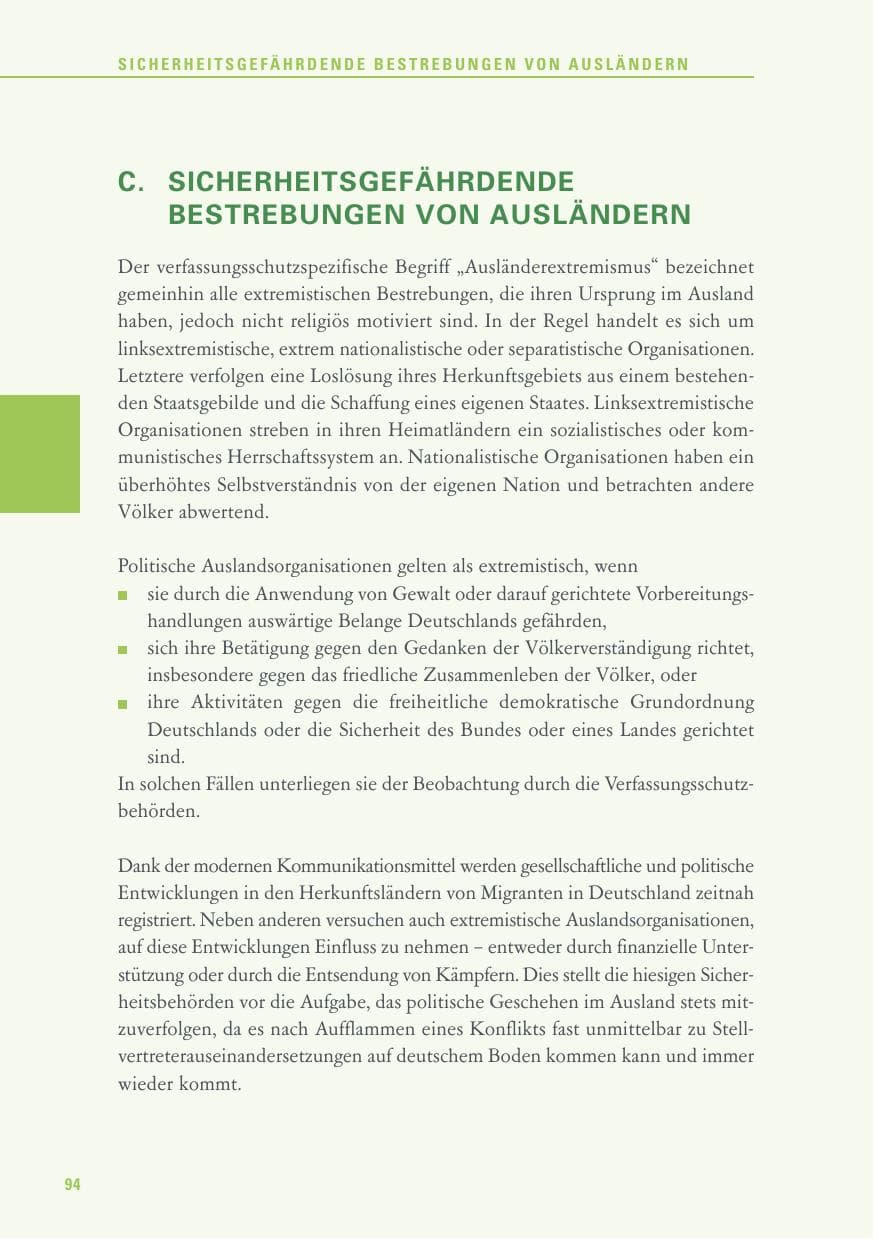 SICHERHEITSGEFÄHRDENDE BESTREBUNGEN VON AUSLÄNDERN

C. SICHERHEITSGEFÄHRDENDE BESTREBUNGEN VON AUSLÄNDERN

Der verfassungsschutzspezifische Begriff „Ausländerextremismus“ bezeichnet gemeinhin alle extremistischen Bestrebungen, die ihren Ursprung im Ausland haben, jedoch nicht religiös motiviert sind. In der Regel handelt es sich um linksextremistische, extrem nationalistische oder separatistische Organisationen. Letztere verfolgen eine Loslösung ihres Herkunftsgebiets aus einem bestehenden Staatsgebilde und die Schaffung eines eigenen Staates. Linksextremistische Organisationen streben in ihren Heimatländern ein sozialistisches oder kommunistisches Herrschaftssystem an. Nationalistische Organisationen haben ein überhöhtes Selbstverständnis von der eigenen Nation und betrachten andere Völker abwertend.

Politische Auslandsorganisationen gelten als extremistisch, wenn
• sie durch die Anwendung von Gewalt oder darauf gerichtete Vorbereitungshandlungen auswärtige Belange Deutschlands gefährden,
• sich ihre Betätigung gegen den Gedanken der Völkerverständigung richtet, insbesondere gegen das friedliche Zusammenleben der Völker, oder
• ihre Aktivitäten gegen die freiheitliche demokratische Grundordnung Deutschlands oder die Sicherheit des Bundes oder eines Landes gerichtet sind.
In solchen Fällen unterliegen sie der Beobachtung durch die Verfassungsschutzbehörden.

Dank der modernen Kommunikationsmittel werden gesellschaftliche und politische Entwicklungen in den Herkunftsländern von Migranten in Deutschland zeitnah registriert. Neben anderen versuchen auch extremistische Auslandsorganisationen, auf diese Entwicklungen Einfluss zu nehmen – entweder durch finanzielle Unterstützung oder durch die Entsendung von Kämpfern. Dies stellt die hiesigen Sicherheitsbehörden vor die Aufgabe, das politische Geschehen im Ausland stets mitzuverfolgen, da es nach Aufflammen eines Konflikts fast unmittelbar zu Stellvertreterauseinandersetzungen auf deutschem Boden kommen kann und immer wieder kommt.

94